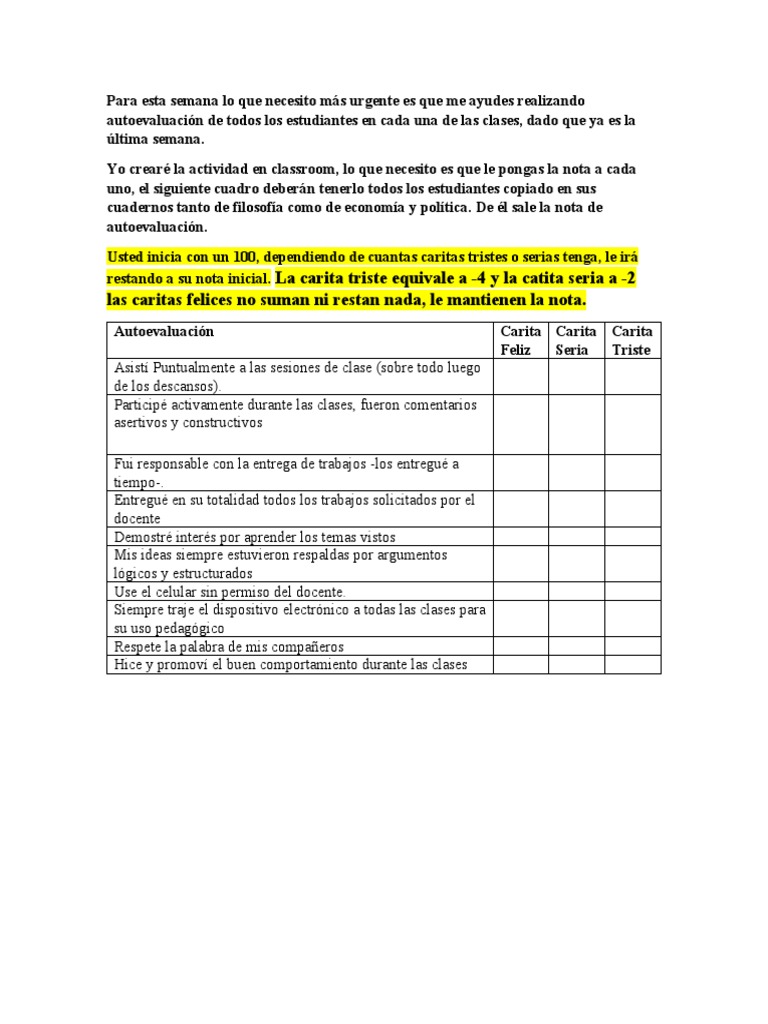 Para esta semana lo que necesito más urgente es que me ayudes realizando autoevaluación de todos los estudiantes en cada una de las clases, dado que ya es la última semana.

Yo crearé la actividad en classroom, lo que necesito es que le pongas la nota a cada uno, el siguiente cuadro deberán tenerlo todos los estudiantes copiado en sus cuadernos tanto de filosofía como de economía y política. De él sale la nota de autoevaluación.

Usted inicia con un 100, dependiendo de cuantas caritas tristes o serias tenga, le irá restando a su nota inicial. La carita triste equivale a -4 y la catita seria a -2 las caritas felices no suman ni restan nada, le mantienen la nota.

| Autoevaluación | Carita Feliz | Carita Seria | Carita Triste |
|---|---|---|---|
| Asistí Puntualmente a las sesiones de clase (sobre todo luego de los descansos). | | | |
| Participé activamente durante las clases, fueron comentarios asertivos y constructivos | | | |
| Fui responsable con la entrega de trabajos -los entregué a tiempo-. | | | |
| Entregué en su totalidad todos los trabajos solicitados por el docente | | | |
| Demostré interés por aprender los temas vistos | | | |
| Mis ideas siempre estuvieron respaldas por argumentos lógicos y estructurados | | | |
| Use el celular sin permiso del docente. | | | |
| Siempre traje el dispositivo electrónico a todas las clases para su uso pedagógico | | | |
| Respete la palabra de mis compañeros | | | |
| Hice y promoví el buen comportamiento durante las clases | | | |